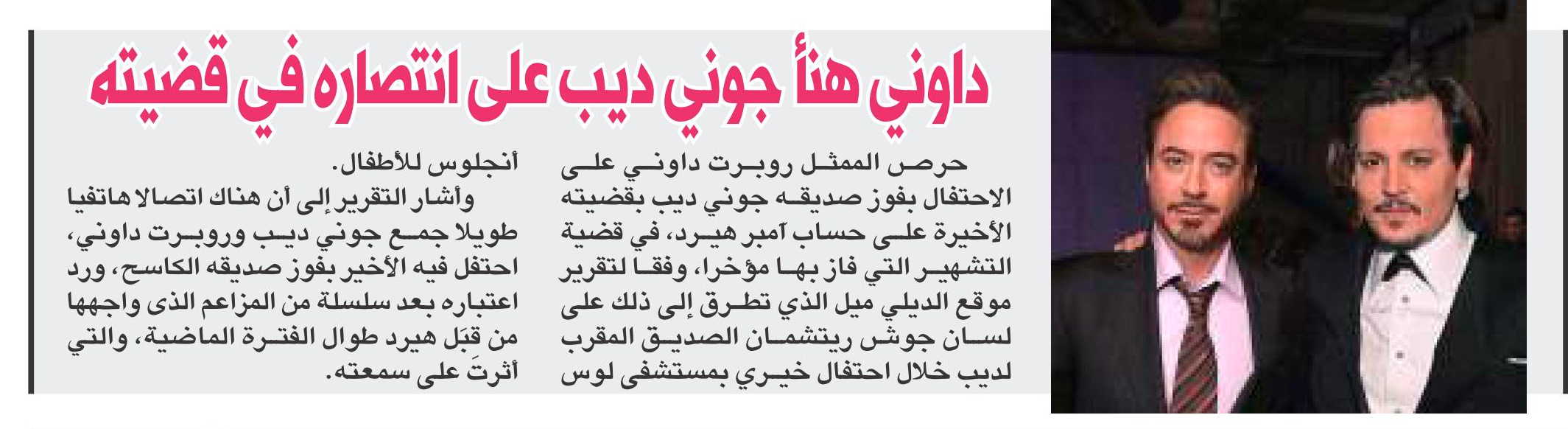 داوني هنأ جوني ديب على انتصاره في قضيته

حرص الممثل روبرت داوني على الاحتفال بفوز صديقه جوني ديب بقضيته الأخيرة على حساب آمبر هيرد، في قضية التشهير التي فاز بها مؤخرا، وفقا لتقرير موقع الديلي ميل الذي تطرق إلى ذلك على لسان جوش ريتشمان الصديق المقرب لديب خلال احتفال خيري بمستشفى لوس أنجلوس للأطفال.

وأشار التقرير إلى أن هناك اتصالا هاتفيا طويلا جمع جوني ديب وروبرت داوني، احتفل فيه الأخير بفوز صديقه الكاسح، ورد اعتباره بعد سلسلة من المزاعم الذى واجهها من قبَل هيرد طوال الفترة الماضية، والتي أثرتَ على سمعته.